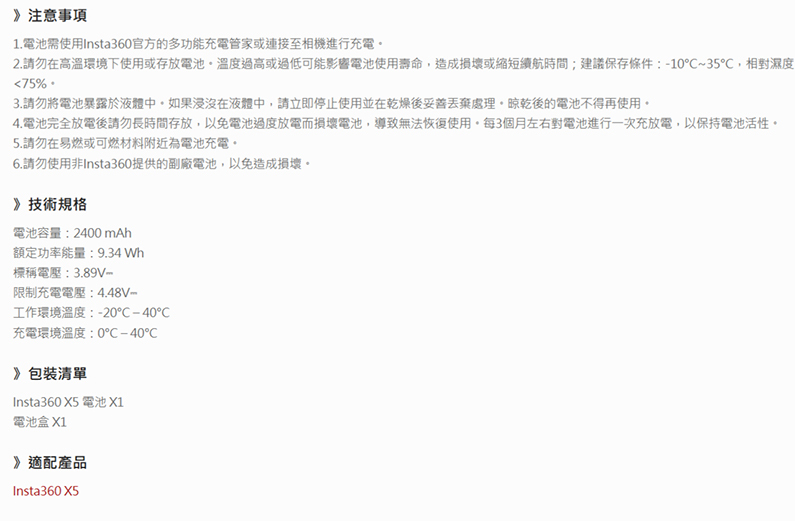 》注意事項

1.電池需使用Insta360官方的多功能充電管家或連接至相機進行充電。
2.請勿在高溫環境下使用或存放電池。溫度過高或過低可能影響電池使用壽命，造成損壞或縮短續航時間；建議保存條件：-10°C~35°C，相對濕度<75%。
3.請勿將電池暴露於液體中。如果浸沒在液體中，請立即停止使用並在乾燥後妥善丟棄處理。晾乾後的電池不得再使用。
4.電池完全放電後請勿長時間存放，以免電池過度放電而損壞電池，導致無法恢復使用。每3個月左右對電池進行一次充放電，以保持電池活性。
5.請勿在易燃或可燃材料附近為電池充電。
6.請勿使用非Insta360提供的副廠電池，以免造成損壞。

》技術規格

電池容量：2400 mAh
額定功率能量：9.34 Wh
標稱電壓：3.89V⎓
限制充電電壓：4.48V⎓
工作環境溫度：-20°C – 40°C
充電環境溫度：0°C – 40°C

》包裝清單

Insta360 X5 電池 X1
電池盒 X1

》適配產品

Insta360 X5